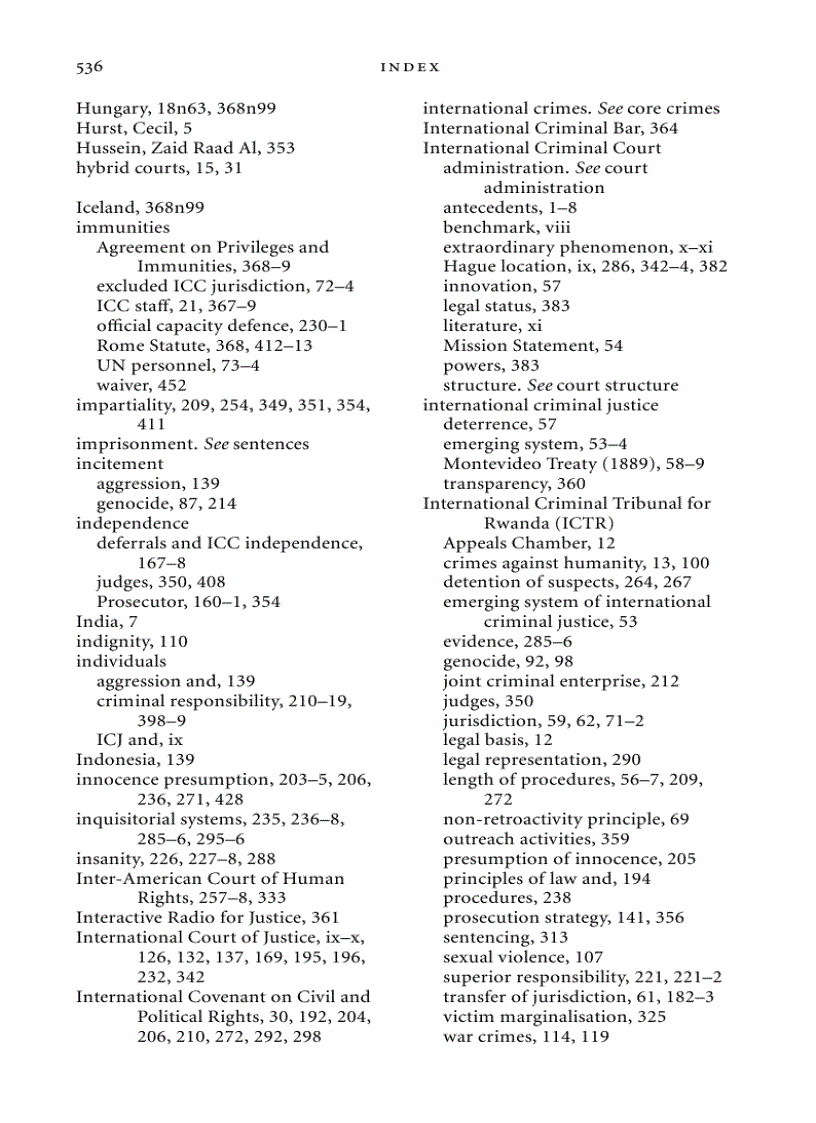 536 INDEX

Hungary, 18n63, 368n99
Hurst, Cecil, 5
Hussein, Zaid Raad Al, 353
hybrid courts, 15, 31

Iceland, 368n99
immunities
Agreement on Privileges and Immunities, 368–9
excluded ICC jurisdiction, 72–4
ICC staff, 21, 367–9
official capacity defence, 230–1
Rome Statute, 368, 412–13
UN personnel, 73–4
waiver, 452
impartiality, 209, 254, 349, 351, 354, 411
imprisonment. See sentences
incitement
aggression, 139
genocide, 87, 214
independence
deferrals and ICC independence, 167–8
judges, 350, 408
Prosecutor, 160–1, 354
India, 7
indignity, 110
individuals
aggression and, 139
criminal responsibility, 210–19, 398–9
ICJ and, ix
Indonesia, 139
innocence presumption, 203–5, 206, 236, 271, 428
inquisitorial systems, 235, 236–8, 285–6, 295–6
insanity, 226, 227–8, 288
Inter-American Court of Human Rights, 257–8, 333
Interactive Radio for Justice, 361
International Court of Justice, ix–x, 126, 132, 137, 169, 195, 196, 232, 342
International Covenant on Civil and Political Rights, 30, 192, 204, 206, 210, 272, 292, 298

international crimes. See core crimes
International Criminal Bar, 364
International Criminal Court
administration. See court administration
antecedents, 1–8
benchmark, viii
extraordinary phenomenon, x–xi
Hague location, ix, 286, 342–4, 382
innovation, 57
legal status, 383
literature, xi
Mission Statement, 54
powers, 383
structure. See court structure
international criminal justice
deterrence, 57
emerging system, 53–4
Montevideo Treaty (1889), 58–9
transparency, 360
International Criminal Tribunal for Rwanda (ICTR)
Appeals Chamber, 12
crimes against humanity, 13, 100
detention of suspects, 264, 267
emerging system of international criminal justice, 53
evidence, 285–6
genocide, 92, 98
joint criminal enterprise, 212
judges, 350
jurisdiction, 59, 62, 71–2
legal basis, 12
legal representation, 290
length of procedures, 56–7, 209, 272
non-retroactivity principle, 69
outreach activities, 359
presumption of innocence, 205
principles of law and, 194
procedures, 238
prosecution strategy, 141, 356
sentencing, 313
sexual violence, 107
superior responsibility, 221, 221–2
transfer of jurisdiction, 61, 182–3
victim marginalisation, 325
war crimes, 114, 119